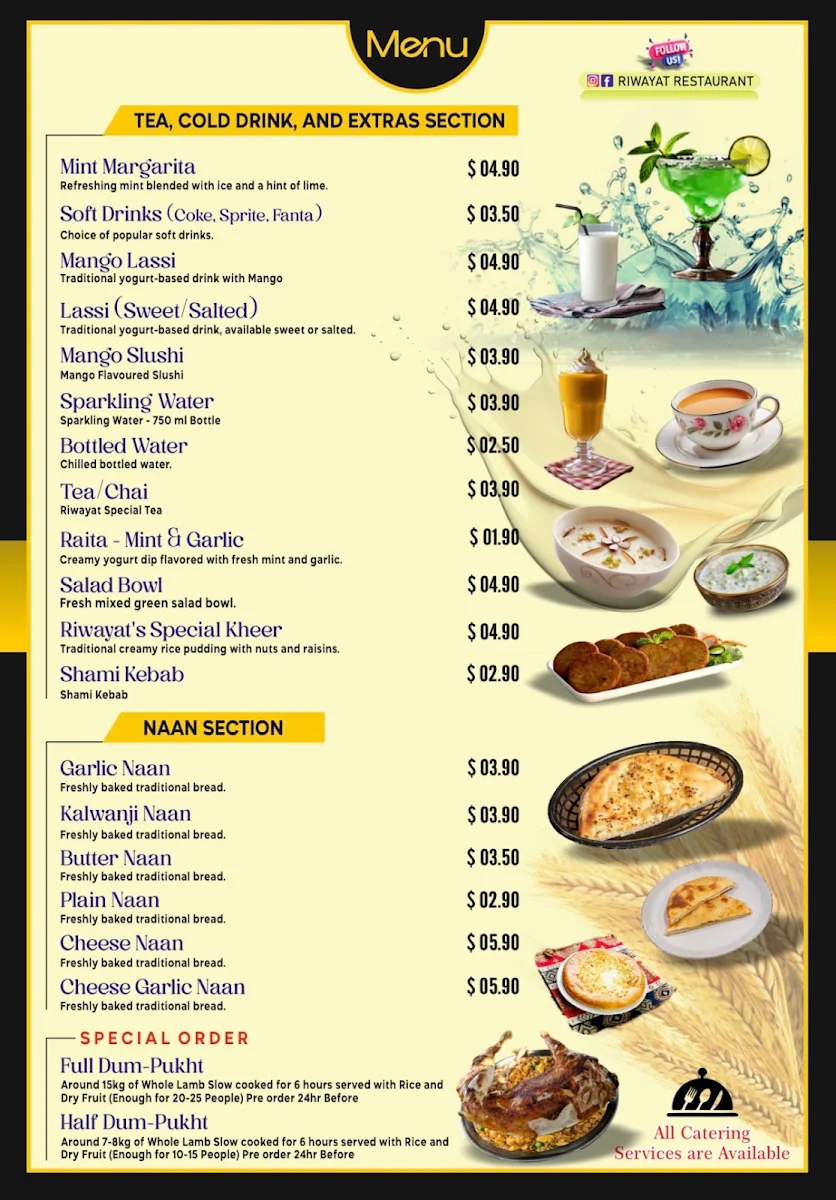 Menu

FOLLOW US!

RIWAYAT RESTAURANT

TEA, COLD DRINK, AND EXTRAS SECTION

Mint Margarita $ 04.90
Refreshing mint blended with ice and a hint of lime.

Soft Drinks (Coke, Sprite, Fanta) $ 03.50
Choice of popular soft drinks.

Mango Lassi $ 04.90
Traditional yogurt-based drink with Mango

Lassi (Sweet/Salted) $ 04.90
Traditional yogurt-based drink, available sweet or salted.

Mango Slushi $ 03.90
Mango Flavoured Slushi

Sparkling Water $ 03.90
Sparkling Water - 750 ml Bottle

Bottled Water $ 02.50
Chilled bottled water.

Tea/Chai $ 03.90
Riwayat Special Tea

Raita - Mint & Garlic $ 01.90
Creamy yogurt dip flavored with fresh mint and garlic.

Salad Bowl $ 04.90
Fresh mixed green salad bowl.

Riwayat's Special Kheer $ 04.90
Traditional creamy rice pudding with nuts and raisins.

Shami Kebab $ 02.90
Shami Kebab

NAAN SECTION

Garlic Naan $ 03.90
Freshly baked traditional bread.

Kalwanji Naan $ 03.90
Freshly baked traditional bread.

Butter Naan $ 03.50
Freshly baked traditional bread.

Plain Naan $ 02.90
Freshly baked traditional bread.

Cheese Naan $ 05.90
Freshly baked traditional bread.

Cheese Garlic Naan $ 05.90
Freshly baked traditional bread.

SPECIAL ORDER

Full Dum-Pukht
Around 15kg of Whole Lamb Slow cooked for 6 hours served with Rice and Dry Fruit (Enough for 20-25 People) Pre order 24hr Before

Half Dum-Pukht
Around 7-8kg of Whole Lamb Slow cooked for 6 hours served with Rice and Dry Fruit (Enough for 10-15 People) Pre order 24hr Before

All Catering Services are Available